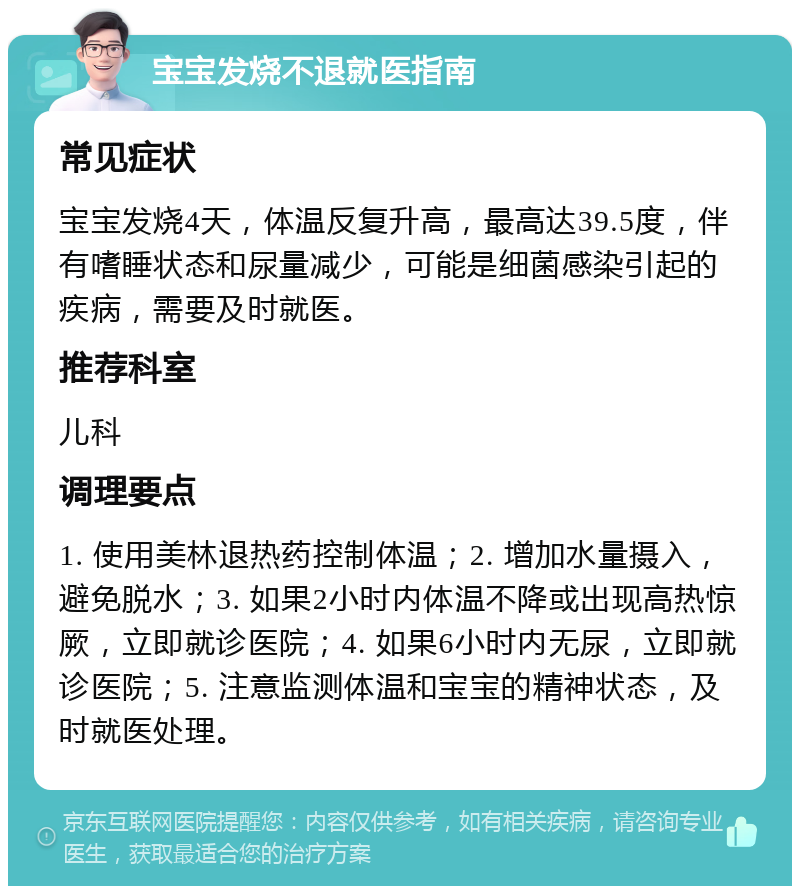 宝宝发烧不退就医指南

常见症状

宝宝发烧4天，体温反复升高，最高达39.5度，伴有嗜睡状态和尿量减少，可能是细菌感染引起的疾病，需要及时就医。

推荐科室

儿科

调理要点

1. 使用美林退热药控制体温；2. 增加水量摄入，避免脱水；3. 如果2小时内体温不降或出现高热惊厥，立即就诊医院；4. 如果6小时内无尿，立即就诊医院；5. 注意监测体温和宝宝的精神状态，及时就医处理。

京东互联网医院提醒您：内容仅供参考，如有相关疾病，请咨询专业医生，获取最适合您的治疗方案